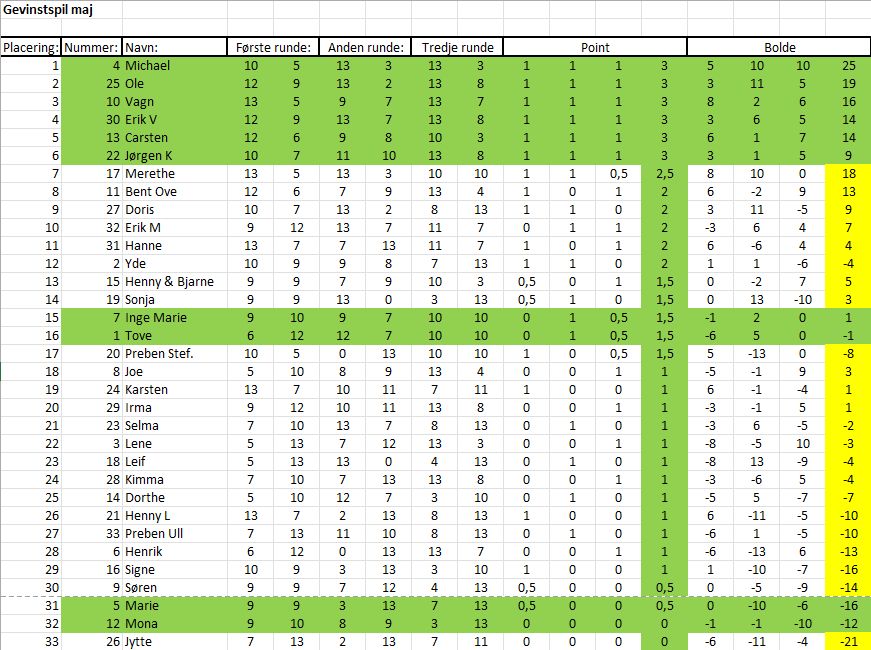 Gevinstspil maj

| Placering: | Nummer: | Navn: | Første runde: | | Anden runde: | | Tredje runde | | Point | | | | Bolde | | | |
|---|---|---|---|---|---|---|---|---|---|---|---|---|---|---|---|---|
| 1 | 4 | Michael | 10 | 5 | 13 | 3 | 13 | 3 | 1 | 1 | 1 | 3 | 5 | 10 | 10 | 25 |
| 2 | 25 | Ole | 12 | 9 | 13 | 2 | 13 | 8 | 1 | 1 | 1 | 3 | 3 | 11 | 5 | 19 |
| 3 | 10 | Vagn | 13 | 5 | 9 | 7 | 13 | 7 | 1 | 1 | 1 | 3 | 8 | 2 | 6 | 16 |
| 4 | 30 | Erik V | 12 | 9 | 13 | 7 | 13 | 8 | 1 | 1 | 1 | 3 | 3 | 6 | 5 | 14 |
| 5 | 13 | Carsten | 12 | 6 | 9 | 8 | 10 | 3 | 1 | 1 | 1 | 3 | 6 | 1 | 7 | 14 |
| 6 | 22 | Jørgen K | 10 | 7 | 11 | 10 | 13 | 8 | 1 | 1 | 1 | 3 | 3 | 1 | 5 | 9 |
| 7 | 17 | Merethe | 13 | 5 | 13 | 3 | 10 | 10 | 1 | 1 | 0,5 | 2,5 | 8 | 10 | 0 | 18 |
| 8 | 11 | Bent Ove | 12 | 6 | 7 | 9 | 13 | 4 | 1 | 0 | 1 | 2 | 6 | -2 | 9 | 13 |
| 9 | 27 | Doris | 10 | 7 | 13 | 2 | 8 | 13 | 1 | 1 | 0 | 2 | 3 | 11 | -5 | 9 |
| 10 | 32 | Erik M | 9 | 12 | 13 | 7 | 11 | 7 | 0 | 1 | 1 | 2 | -3 | 6 | 4 | 7 |
| 11 | 31 | Hanne | 13 | 7 | 7 | 13 | 11 | 7 | 1 | 0 | 1 | 2 | 6 | -6 | 4 | 4 |
| 12 | 2 | Yde | 10 | 9 | 9 | 8 | 7 | 13 | 1 | 1 | 0 | 2 | 1 | 1 | -6 | -4 |
| 13 | 15 | Henny & Bjarne | 9 | 9 | 7 | 9 | 10 | 3 | 0,5 | 0 | 1 | 1,5 | 0 | -2 | 7 | 5 |
| 14 | 19 | Sonja | 9 | 9 | 13 | 0 | 3 | 13 | 0,5 | 1 | 0 | 1,5 | 0 | 13 | -10 | 3 |
| 15 | 7 | Inge Marie | 9 | 10 | 9 | 7 | 10 | 10 | 0 | 1 | 0,5 | 1,5 | -1 | 2 | 0 | 1 |
| 16 | 1 | Tove | 6 | 12 | 12 | 7 | 10 | 10 | 0 | 1 | 0,5 | 1,5 | -6 | 5 | 0 | -1 |
| 17 | 20 | Preben Stef. | 10 | 5 | 0 | 13 | 10 | 10 | 1 | 0 | 0,5 | 1,5 | 5 | -13 | 0 | -8 |
| 18 | 8 | Joe | 5 | 10 | 8 | 9 | 13 | 4 | 0 | 0 | 1 | 1 | -5 | -1 | 9 | 3 |
| 19 | 24 | Karsten | 13 | 7 | 10 | 11 | 7 | 11 | 1 | 0 | 0 | 1 | 6 | -1 | -4 | 1 |
| 20 | 29 | Irma | 9 | 12 | 10 | 11 | 13 | 8 | 0 | 0 | 1 | 1 | -3 | -1 | 5 | 1 |
| 21 | 23 | Selma | 7 | 10 | 13 | 7 | 8 | 13 | 0 | 1 | 0 | 1 | -3 | 6 | -5 | -2 |
| 22 | 3 | Lene | 5 | 13 | 7 | 12 | 13 | 3 | 0 | 0 | 1 | 1 | -8 | -5 | 10 | -3 |
| 23 | 18 | Leif | 5 | 13 | 13 | 0 | 4 | 13 | 0 | 1 | 0 | 1 | -8 | 13 | -9 | -4 |
| 24 | 28 | Kimma | 7 | 10 | 7 | 13 | 13 | 8 | 0 | 0 | 1 | 1 | -3 | -6 | 5 | -4 |
| 25 | 14 | Dorthe | 5 | 10 | 12 | 7 | 3 | 10 | 0 | 1 | 0 | 1 | -5 | 5 | -7 | -7 |
| 26 | 21 | Henny L | 13 | 7 | 2 | 13 | 8 | 13 | 1 | 0 | 0 | 1 | 6 | -11 | -5 | -10 |
| 27 | 33 | Preben Ull | 7 | 13 | 11 | 10 | 8 | 13 | 0 | 1 | 0 | 1 | -6 | 1 | -5 | -10 |
| 28 | 6 | Henrik | 6 | 12 | 0 | 13 | 13 | 7 | 0 | 0 | 1 | 1 | -6 | -13 | 6 | -13 |
| 29 | 16 | Signe | 10 | 9 | 3 | 13 | 3 | 10 | 1 | 0 | 0 | 1 | 1 | -10 | -7 | -16 |
| 30 | 9 | Søren | 9 | 9 | 7 | 12 | 4 | 13 | 0,5 | 0 | 0 | 0,5 | 0 | -5 | -9 | -14 |
| 31 | 5 | Marie | 9 | 9 | 3 | 13 | 7 | 13 | 0,5 | 0 | 0 | 0,5 | 0 | -10 | -6 | -16 |
| 32 | 12 | Mona | 9 | 10 | 8 | 9 | 3 | 13 | 0 | 0 | 0 | 0 | -1 | -1 | -10 | -12 |
| 33 | 26 | Jytte | 7 | 13 | 2 | 13 | 7 | 11 | 0 | 0 | 0 | 0 | -6 | -11 | -4 | -21 |